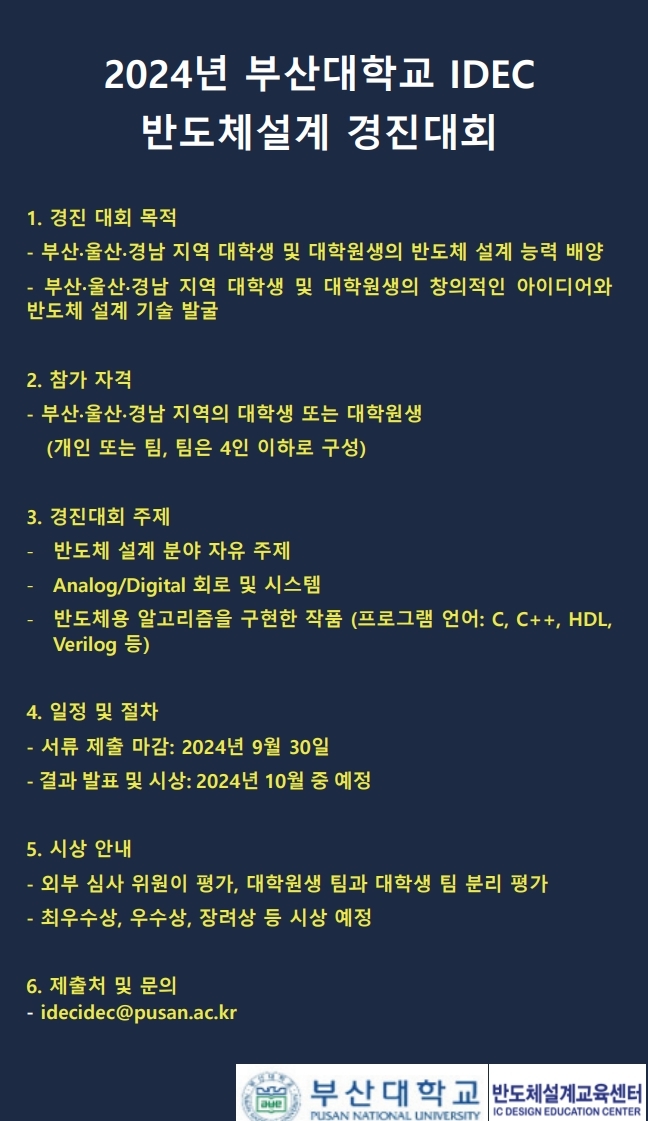 2024년 부산대학교 IDEC
반도체설계 경진대회

1. 경진 대회 목적
- 부산·울산·경남 지역 대학생 및 대학원생의 반도체 설계 능력 배양
- 부산·울산·경남 지역 대학생 및 대학원생의 창의적인 아이디어와 반도체 설계 기술 발굴

2. 참가 자격
- 부산·울산·경남 지역의 대학생 또는 대학원생
(개인 또는 팀, 팀은 4인 이하로 구성)

3. 경진대회 주제
- 반도체 설계 분야 자유 주제
- Analog/Digital 회로 및 시스템
- 반도체용 알고리즘을 구현한 작품 (프로그램 언어: C, C++, HDL, Verilog 등)

4. 일정 및 절차
- 서류 제출 마감: 2024년 9월 30일
- 결과 발표 및 시상: 2024년 10월 중 예정

5. 시상 안내
- 외부 심사 위원이 평가, 대학원생 팀과 대학생 팀 분리 평가
- 최우수상, 우수상, 장려상 등 시상 예정

6. 제출처 및 문의
- idecidec@pusan.ac.kr

부산대학교
PUSAN NATIONAL UNIVERSITY
반도체설계교육센터
IC DESIGN EDUCATION CENTER